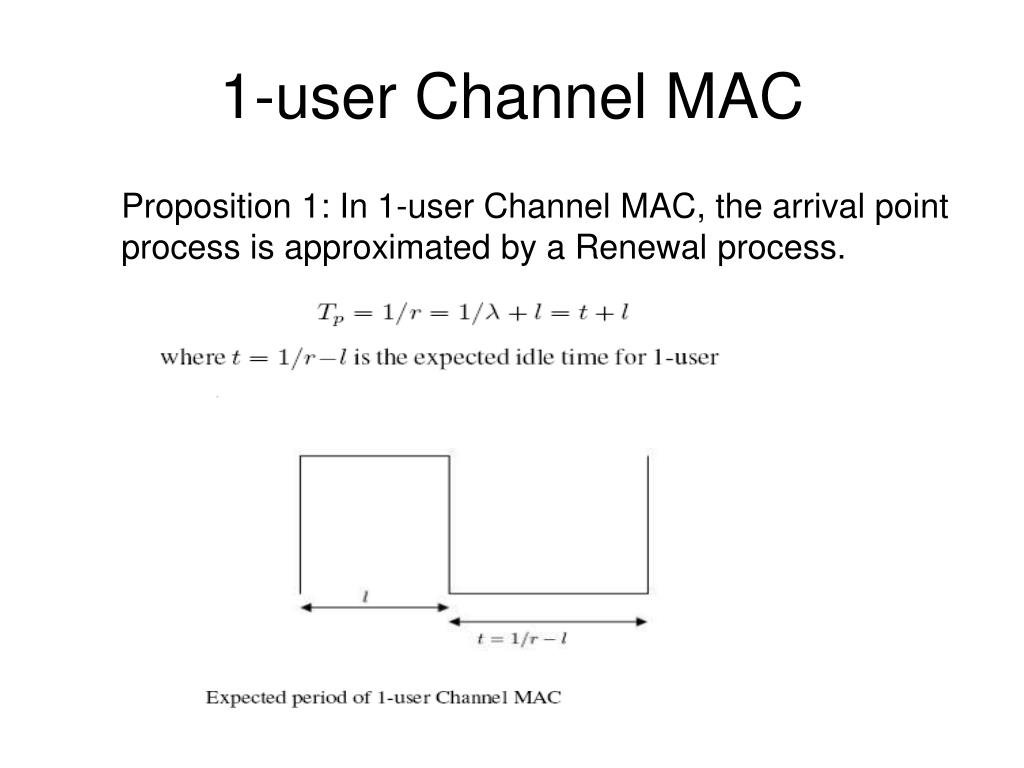 1-user Channel MAC

Proposition 1: In 1-user Channel MAC, the arrival point process is approximated by a Renewal process.

$T_p = 1/r = 1/\lambda + l = t + l$

where $t = 1/r - l$ is the expected idle time for 1-user

$l$

$t = 1/r - l$

Expected period of 1-user Channel MAC